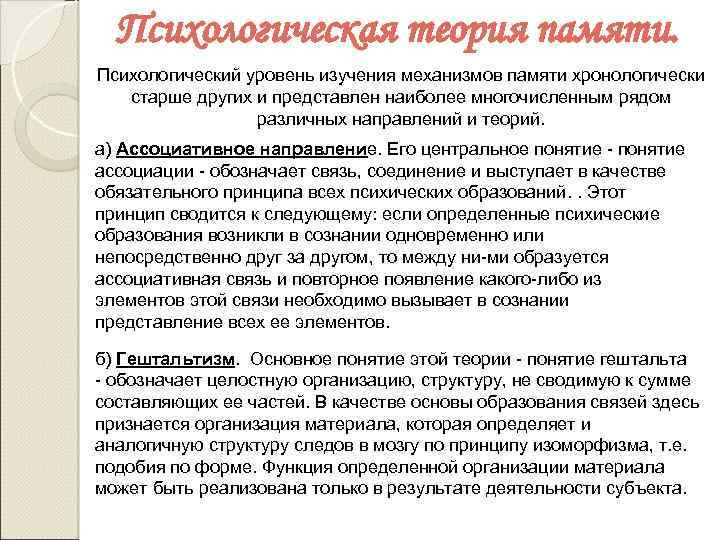 Психологическая теория памяти.

Психологический уровень изучения механизмов памяти хронологически старше других и представлен наиболее многочисленным рядом различных направлений и теорий.

а) Ассоциативное направление. Его центральное понятие - понятие ассоциации - обозначает связь, соединение и выступает в качестве обязательного принципа всех психических образований. . Этот принцип сводится к следующему: если определенные психические образования возникли в сознании одновременно или непосредственно друг за другом, то между ни-ми образуется ассоциативная связь и повторное появление какого-либо из элементов этой связи необходимо вызывает в сознании представление всех ее элементов.

б) Гештальтизм. Основное понятие этой теории - понятие гештальта - обозначает целостную организацию, структуру, не сводимую к сумме составляющих ее частей. В качестве основы образования связей здесь признается организация материала, которая определяет и аналогичную структуру следов в мозгу по принципу изоморфизма, т.е. подобия по форме. Функция определенной организации материала может быть реализована только в результате деятельности субъекта.